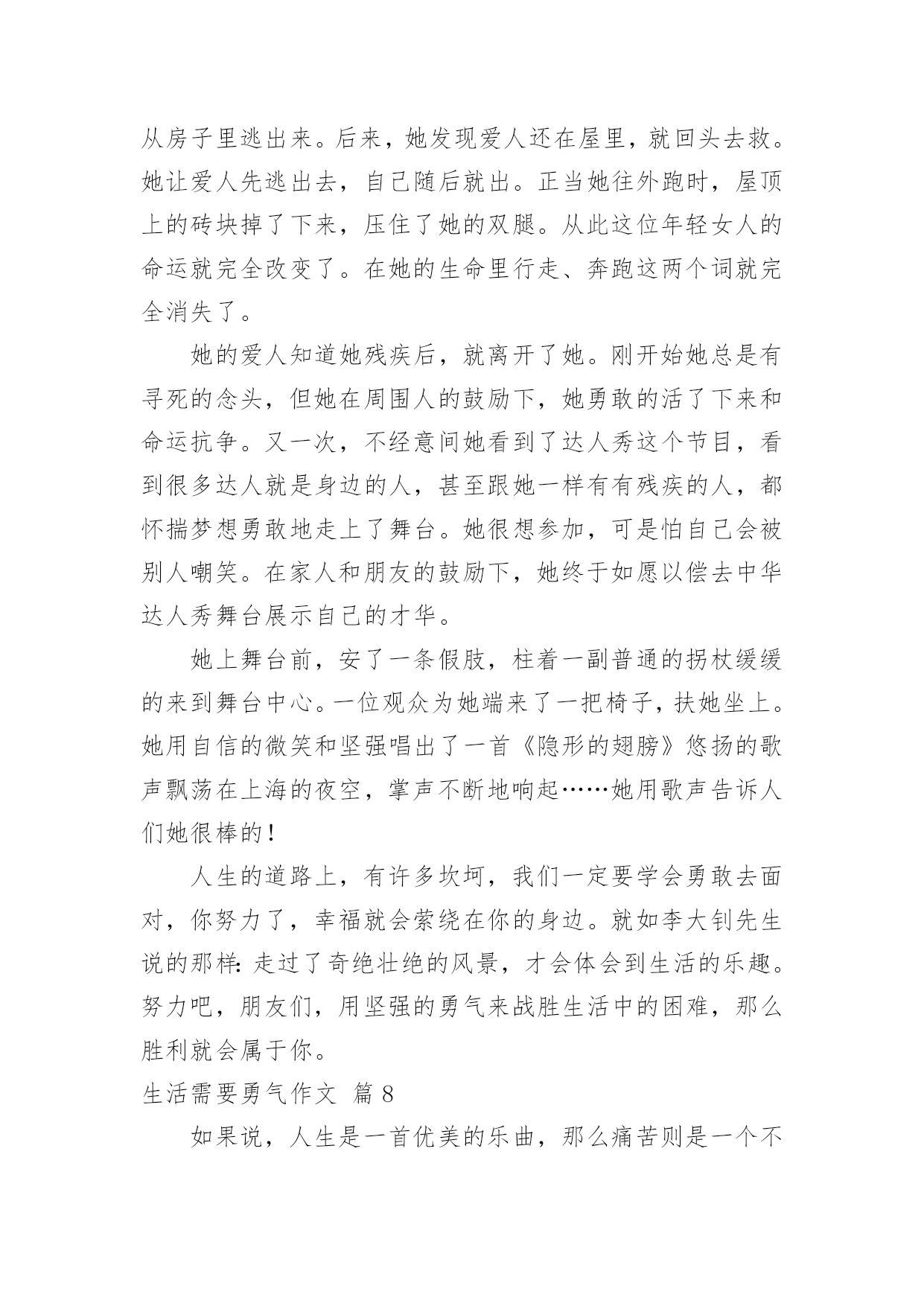 从房子里逃出来。后来，她发现爱人还在屋里，就回头去救。她让爱人先逃出去，自己随后就出。正当她往外跑时，屋顶上的砖块掉了下来，压住了她的双腿。从此这位年轻女人的命运就完全改变了。在她的生命里行走、奔跑这两个词就完全消失了。

她的爱人知道她残疾后，就离开了她。刚开始她总是有寻死的念头，但她在周围人的鼓励下，她勇敢的活了下来和命运抗争。又一次，不经意间她看到了达人秀这个节目，看到很多达人就是身边的人，甚至跟她一样有有残疾的人，都怀揣梦想勇敢地走上了舞台。她很想参加，可是怕自己会被别人嘲笑。在家人和朋友的鼓励下，她终于如愿以偿去中华达人秀舞台展示自己的才华。

她上舞台前，安了一条假肢，柱着一副普通的拐杖缓缓的来到舞台中心。一位观众为她端来了一把椅子，扶她坐上。她用自信的微笑和坚强唱出了一首《隐形的翅膀》悠扬的歌声飘荡在上海的夜空，掌声不断地响起……她用歌声告诉人们她很棒的！

人生的道路上，有许多坎坷，我们一定要学会勇敢去面对，你努力了，幸福就会萦绕在你的身边。就如李大钊先生说的那样：走过了奇绝壮绝的风景，才会体会到生活的乐趣。努力吧，朋友们，用坚强的勇气来战胜生活中的困难，那么胜利就会属于你。

生活需要勇气作文 篇 8

如果说，人生是一首优美的乐曲，那么痛苦则是一个不